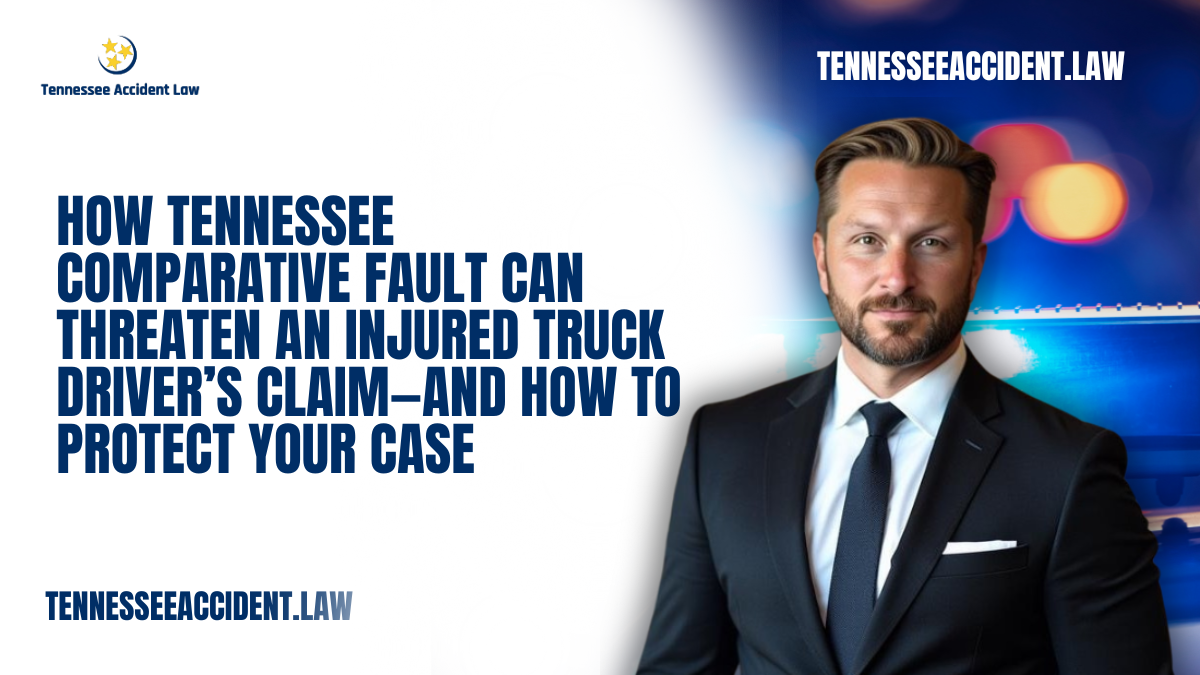 Tennessee Accident Law

TENNESSEEACCIDENT.LAW

HOW TENNESSEE COMPARATIVE FAULT CAN THREATEN AN INJURED TRUCK DRIVER'S CLAIM—AND HOW TO PROTECT YOUR CASE

TENNESSEEACCIDENT.LAW